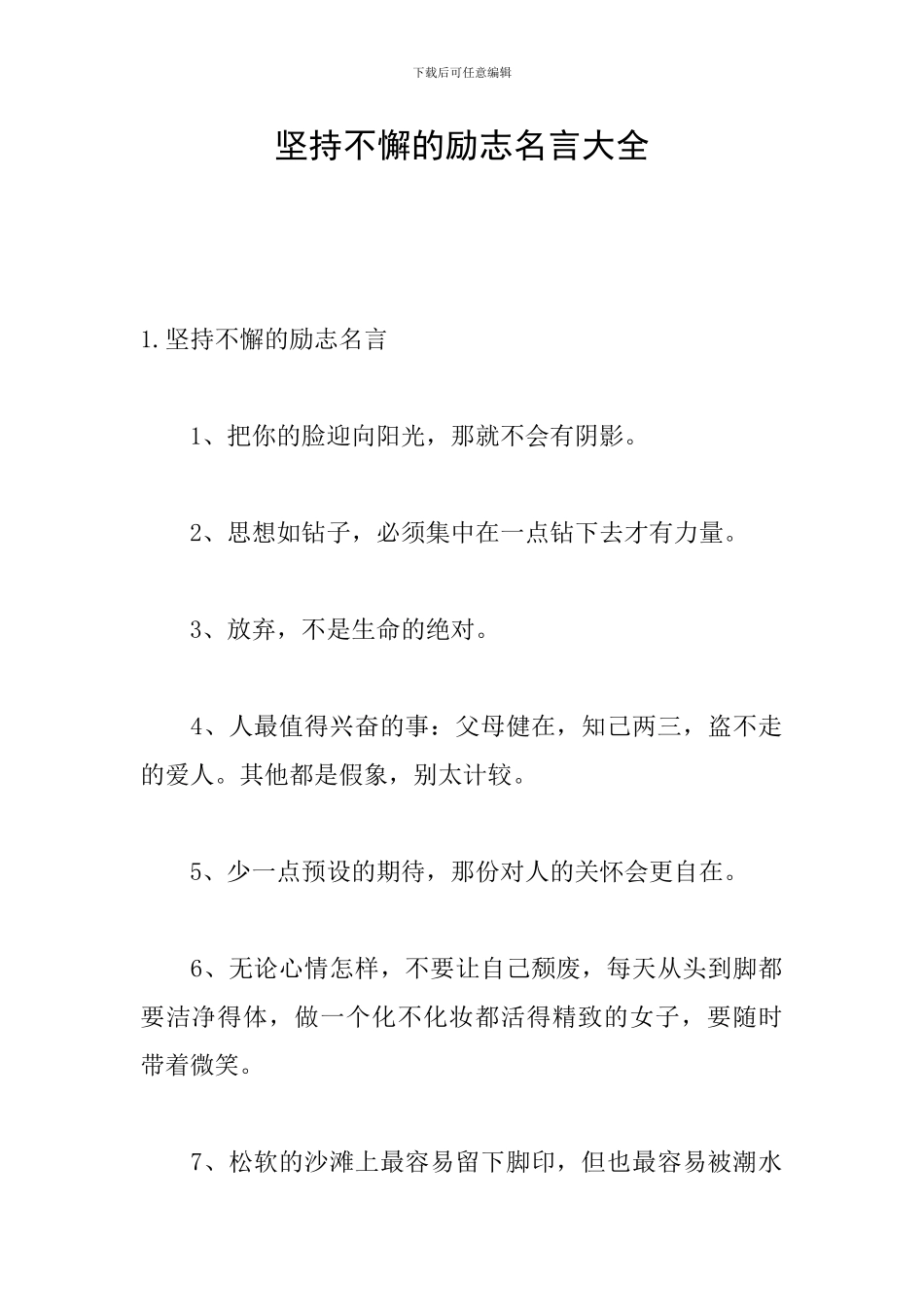 下载后可任意编辑

坚持不懈的励志名言大全

1.坚持不懈的励志名言

1、把你的脸迎向阳光，那就不会有阴影。

2、思想如钻子，必须集中在一点钻下去才有力量。

3、放弃，不是生命的绝对。

4、人最值得兴奋的事：父母健在，知己两三，盗不走的爱人。其他都是假象，别太计较。

5、少一点预设的期待，那份对人的关怀会更自在。

6、无论心情怎样，不要让自己颓废，每天从头到脚都要洁净得体，做一个化不化妆都活得精致的女子，要随时带着微笑。

7、松软的沙滩上最容易留下脚印，但也最容易被潮水